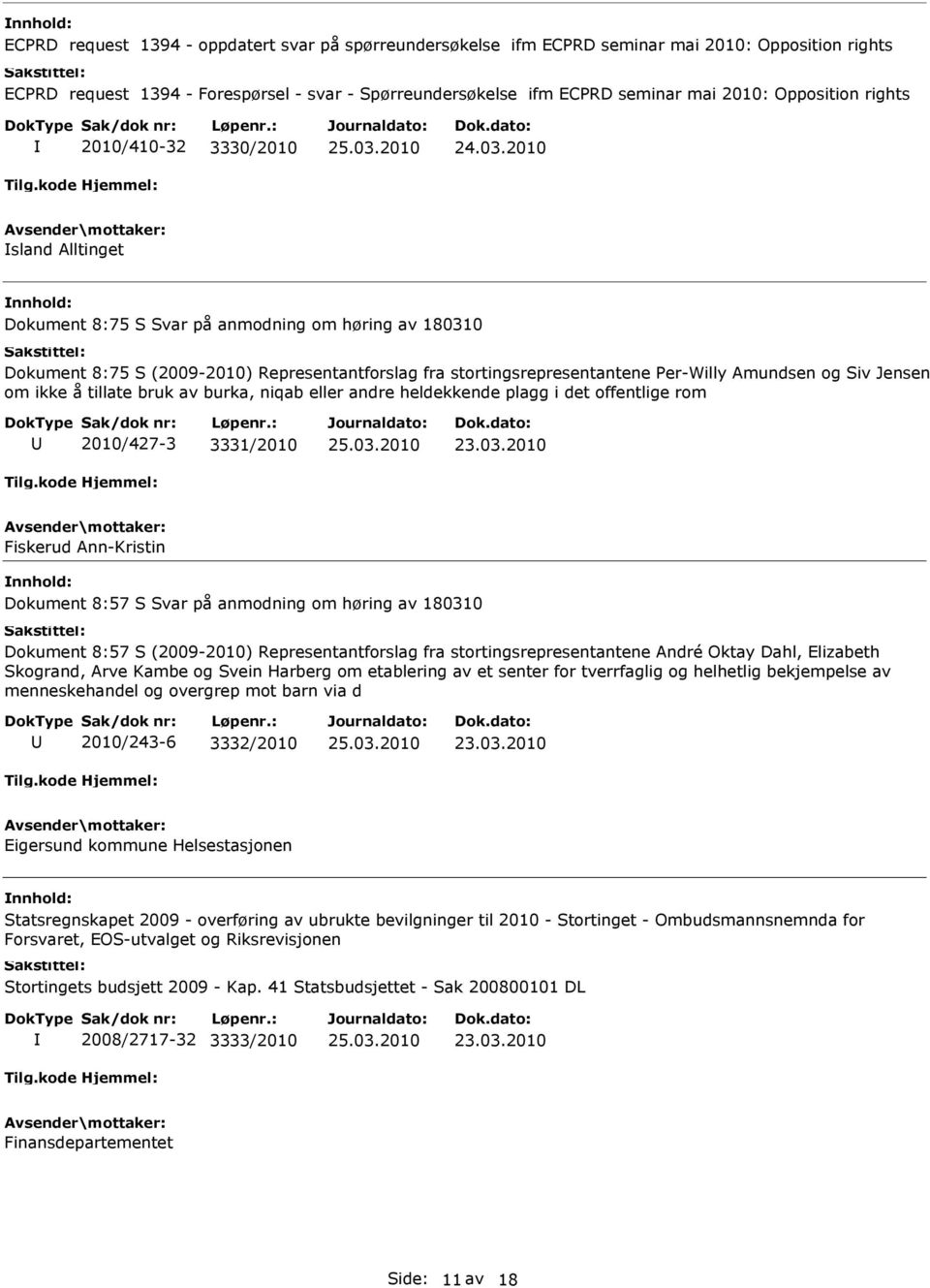 Innhold:
ECPRD request 1394 - oppdatert svar på spørreundersøkelse ifm ECPRD seminar mai 2010: Opposition rights
Sakstittel:
ECPRD request 1394 - Forespørsel - svar - Spørreundersøkelse ifm ECPRD seminar mai 2010: Opposition rights

| DokType | Sak/dok nr: | Løpenr.: | Journaldato: | Dok.dato: |
|---|---|---|---|---|
| I | 2010/410-32 | 3330/2010 | 25.03.2010 | 24.03.2010 |

Tilg.kode Hjemmel:
Avsender\mottaker:
Island Alltinget

Innhold:
Dokument 8:75 S Svar på anmodning om høring av 180310
Sakstittel:
Dokument 8:75 S (2009-2010) Representantforslag fra stortingsrepresentantene Per-Willy Amundsen og Siv Jensen om ikke å tillate bruk av burka, niqab eller andre heldekkende plagg i det offentlige rom

| DokType | Sak/dok nr: | Løpenr.: | Journaldato: | Dok.dato: |
|---|---|---|---|---|
| U | 2010/427-3 | 3331/2010 | 25.03.2010 | 23.03.2010 |

Tilg.kode Hjemmel:
Avsender\mottaker:
Fiskerud Ann-Kristin

Innhold:
Dokument 8:57 S Svar på anmodning om høring av 180310
Sakstittel:
Dokument 8:57 S (2009-2010) Representantforslag fra stortingsrepresentantene André Oktay Dahl, Elizabeth Skogrand, Arve Kambe og Svein Harberg om etablering av et senter for tverrfaglig og helhetlig bekjempelse av menneskehandel og overgrep mot barn via d

| DokType | Sak/dok nr: | Løpenr.: | Journaldato: | Dok.dato: |
|---|---|---|---|---|
| U | 2010/243-6 | 3332/2010 | 25.03.2010 | 23.03.2010 |

Tilg.kode Hjemmel:
Avsender\mottaker:
Eigersund kommune Helsestasjonen

Innhold:
Statsregnskapet 2009 - overføring av ubrukte bevilgninger til 2010 - Stortinget - Ombudsmannsnemnda for Forsvaret, EOS-utvalget og Riksrevisjonen
Sakstittel:
Stortingets budsjett 2009 - Kap. 41 Statsbudsjettet - Sak 200800101 DL

| DokType | Sak/dok nr: | Løpenr.: | Journaldato: | Dok.dato: |
|---|---|---|---|---|
| I | 2008/2717-32 | 3333/2010 | 25.03.2010 | 23.03.2010 |

Tilg.kode Hjemmel:
Avsender\mottaker:
Finansdepartementet

Side: 11 av 18